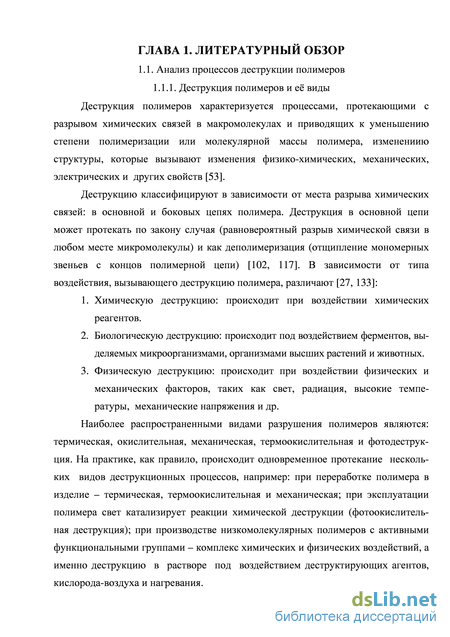 ГЛАВА 1. ЛИТЕРАТУРНЫЙ ОБЗОР

1.1. Анализ процессов деструкции полимеров

1.1.1. Деструкция полимеров и её виды

Деструкция полимеров характеризуется процессами, протекающими с разрывом химических связей в макромолекулах и приводящих к уменьшению степени полимеризации или молекулярной массы полимера, изменениию структуры, которые вызывают изменения физико-химических, механических, электрических и других свойств [53].

Деструкцию классифицируют в зависимости от места разрыва химических связей: в основной и боковых цепях полимера. Деструкция в основной цепи может протекать по закону случая (равновероятный разрыв химической связи в любом месте микромолекулы) и как деполимеризация (отщипление мономерных звеньев с концов полимерной цепи) [102, 117]. В зависимости от типа воздействия, вызывающего деструкцию полимера, различают [27, 133]:

1. Химическую деструкцию: происходит при воздействии химических реагентов.
2. Биологическую деструкцию: происходит под воздействием ферментов, выделяемых микроорганизмами, организмами высших растений и животных.
3. Физическую деструкцию: происходит при воздействии физических и механических факторов, таких как свет, радиация, высокие температуры, механические напряжения и др.

Наиболее распространенными видами разрушения полимеров являются: термическая, окислительная, механическая, термоокислительная и фотодеструкция. На практике, как правило, происходит одновременное протекание нескольких видов деструкционных процессов, например: при переработке полимера в изделие – термическая, термоокислительная и механическая; при эксплуатации полимера свет катализирует реакции химической деструкции (фотоокислительная деструкция); при производстве низкомолекулярных полимеров с активными функциональными группами – комплекс химических и физических воздействий, а именно деструкцию в растворе под воздействием деструктирующих агентов, кислорода-воздуха и нагревания.

dsLib.net
библиотека диссертаций